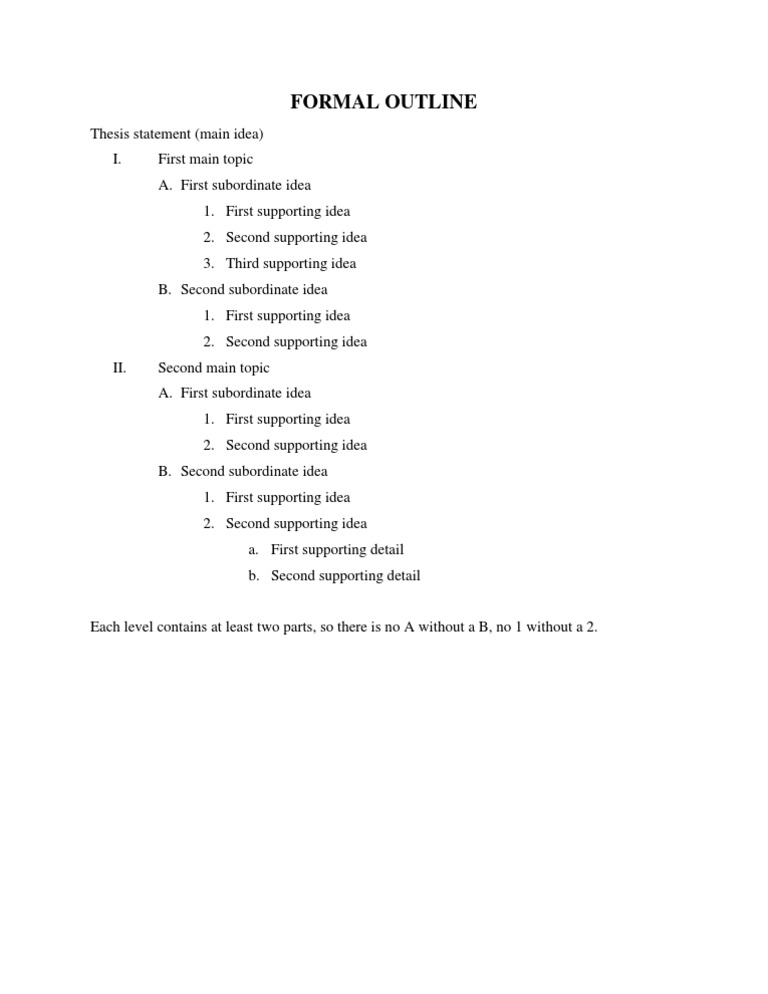 FORMAL OUTLINE

Thesis statement (main idea)

I. First main topic

A. First subordinate idea

1. First supporting idea

2. Second supporting idea

3. Third supporting idea

B. Second subordinate idea

1. First supporting idea

2. Second supporting idea

II. Second main topic

A. First subordinate idea

1. First supporting idea

2. Second supporting idea

B. Second subordinate idea

1. First supporting idea

2. Second supporting idea

a. First supporting detail

b. Second supporting detail

Each level contains at least two parts, so there is no A without a B, no 1 without a 2.